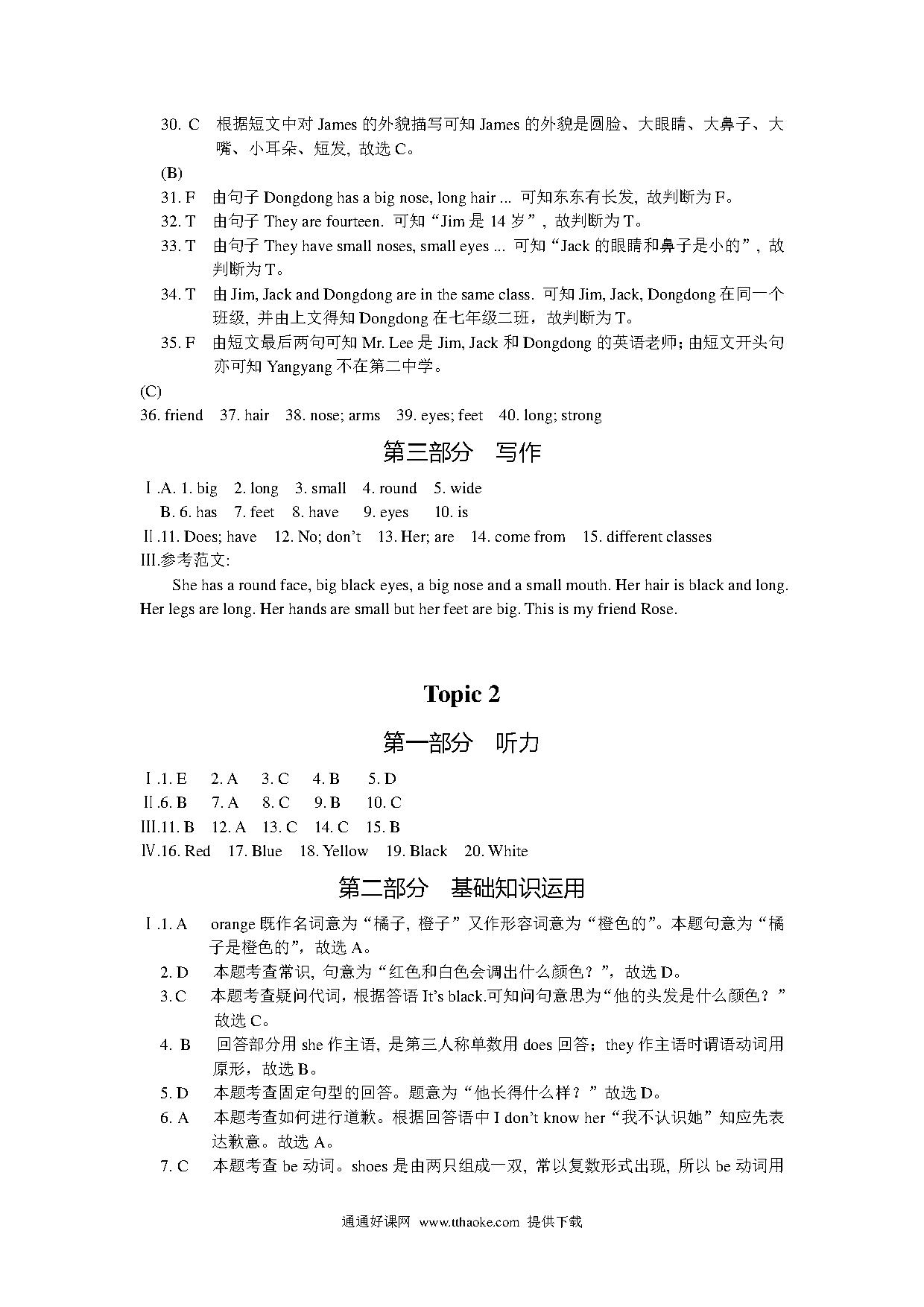 30. C 根据短文中对 James 的外貌描写可知 James 的外貌是圆脸、大眼睛、大鼻子、大嘴、小耳朵、短发，故选 C。

(B)

31. F 由句子 Dongdong has a big nose, long hair ... 可知东东有长发，故判断为 F。

32. T 由句子 They are fourteen. 可知“Jim 是 14 岁”，故判断为 T。

33. T 由句子 They have small noses, small eyes ... 可知“Jack 的眼睛和鼻子是小的”，故判断为 T。

34. T 由 Jim, Jack and Dongdong are in the same class. 可知 Jim, Jack, Dongdong 在同一个班级，并由上文得知 Dongdong 在七年级二班，故判断为 T。

35. F 由短文最后两句可知 Mr. Lee 是 Jim, Jack 和 Dongdong 的英语老师；由短文开头句亦可知 Yangyang 不在第二中学。

(C)

36. friend 37. hair 38. nose; arms 39. eyes; feet 40. long; strong

第三部分 写作

Ⅰ.A. 1. big 2. long 3. small 4. round 5. wide

B. 6. has 7. feet 8. have 9. eyes 10. is

Ⅱ.11. Does; have 12. No; don't 13. Her; are 14. come from 15. different classes

Ⅲ.参考范文：

She has a round face, big black eyes, a big nose and a small mouth. Her hair is black and long. Her legs are long. Her hands are small but her feet are big. This is my friend Rose.

Topic 2

第一部分 听力

Ⅰ.1. E 2. A 3. C 4. B 5. D

Ⅱ.6. B 7. A 8. C 9. B 10. C

Ⅲ.11. B 12. A 13. C 14. C 15. B

Ⅳ.16. Red 17. Blue 18. Yellow 19. Black 20. White

第二部分 基础知识运用

Ⅰ.1. A orange 既作名词意为“橘子，橙子”又作形容词意为“橙色的”。本题句意为“橘子是橙色的”，故选 A。

2. D 本题考查常识，句意为“红色和白色会调出什么颜色？”，故选 D。

3. C 本题考查疑问代词，根据答语 It's black.可知问句意思为“他的头发是什么颜色？”故选 C。

4. B 回答部分用 she 作主语，是第三人称单数用 does 回答；they 作主语时谓语动词用原形，故选 B。

5. D 本题考查固定句型的回答。题意为“他长得什么样？”故选 D。

6. A 本题考查如何进行道歉。根据回答语中 I don't know her“我不认识她”知应先表达歉意。故选 A。

7. C 本题考查 be 动词。shoes 是由两只组成一双，常以复数形式出现，所以 be 动词用

通通好课网 www.tthaoke.com 提供下载